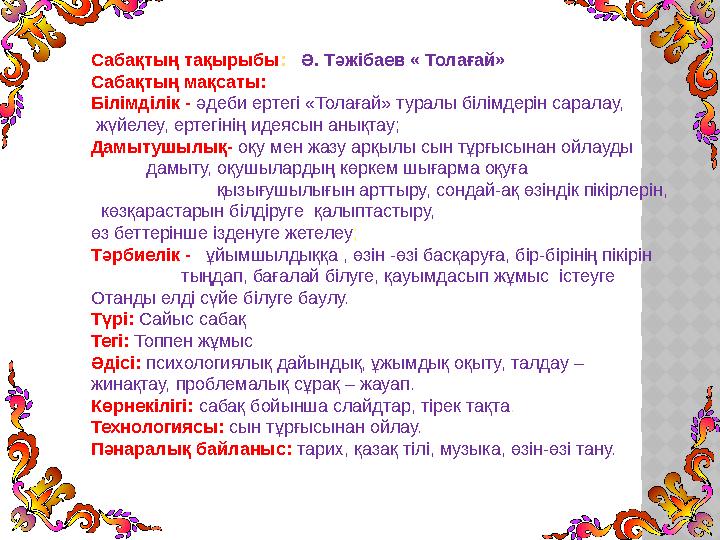 Сабақтың тақырыбы: Ә. Тәжібаев « Толағай»
Сабақтың мақсаты:
Білімділік - әдеби ертегі «Толағай» туралы білімдерін саралау, жүйелеу, ертегінің идеясын анықтау;
Дамытушылық- оқу мен жазу арқылы сын тұрғысынан ойлауды дамыту, оқушылардың көркем шығарма оқуға қызығушылығын арттыру, сондай-ақ өзіндік пікірлерін, көзқарастарын білдіруге қалыптастыру, өз беттерінше ізденуге жетелеу;
Тәрбиелік - ұйымшылдыққа , өзін -өзі басқаруға, бір-бірінің пікірін тыңдап, бағалай білуге, қауымдасып жұмыс істеуге Отанды елді сүйе білуге баулу.
Түрі: Сайыс сабақ
Тегі: Топпен жұмыс
Әдісі: психологиялық дайындық, ұжымдық оқыту, талдау – жинақтау, проблемалық сұрақ – жауап.
Көрнекілігі: сабақ бойынша слайдтар, тірек тақта.
Технологиясы: сын тұрғысынан ойлау.
Пәнаралық байланыс: тарих, қазақ тілі, музыка, өзін-өзі тану.